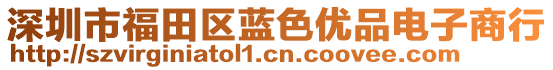 深圳市福田区蓝色优品电子商行
http://szvirginiatol1.cn.coovee.com